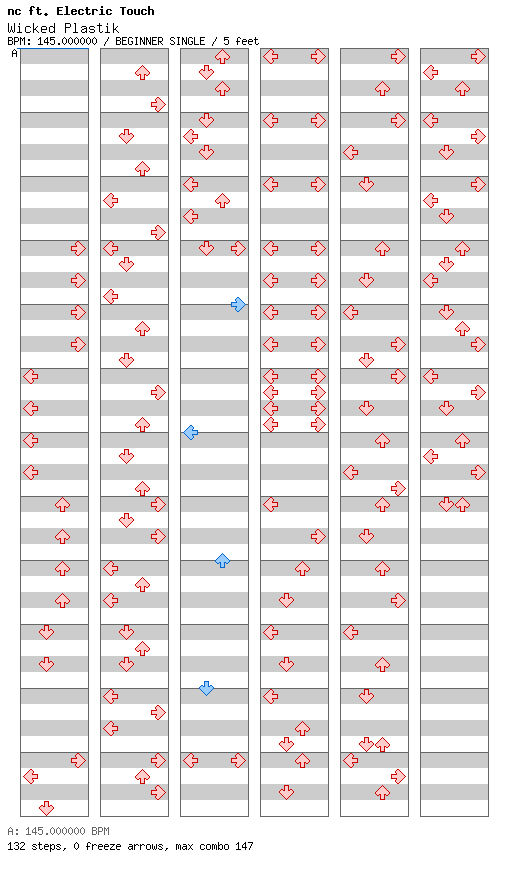 nc ft. Electric Touch
Wicked Plastik
BPM: 145.000000 / BEGINNER SINGLE / 5 feet
A

A: 145.000000 BPM
132 steps, 0 freeze arrows, max combo 147